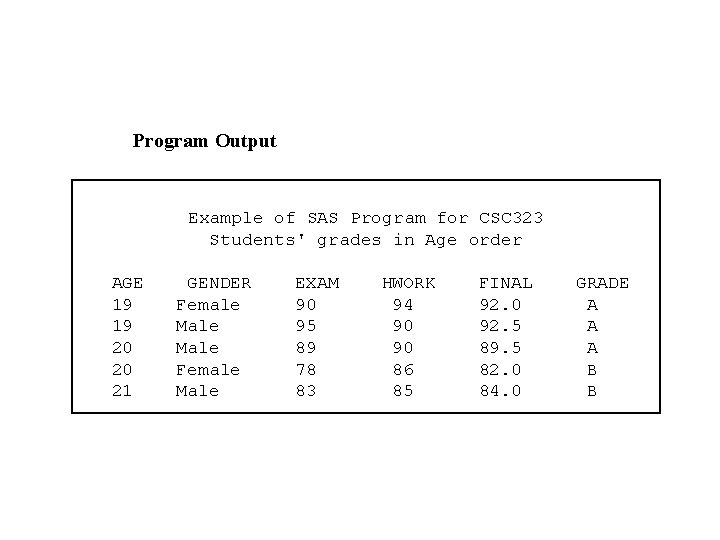 Program Output

Example of SAS Program for CSC323
Students' grades in Age order

| AGE | GENDER | EXAM | HWORK | FINAL | GRADE |
|---|---|---|---|---|---|
| 19 | Female | 90 | 94 | 92.0 | A |
| 19 | Male | 95 | 90 | 92.5 | A |
| 20 | Male | 89 | 90 | 89.5 | A |
| 20 | Female | 78 | 86 | 82.0 | B |
| 21 | Male | 83 | 85 | 84.0 | B |